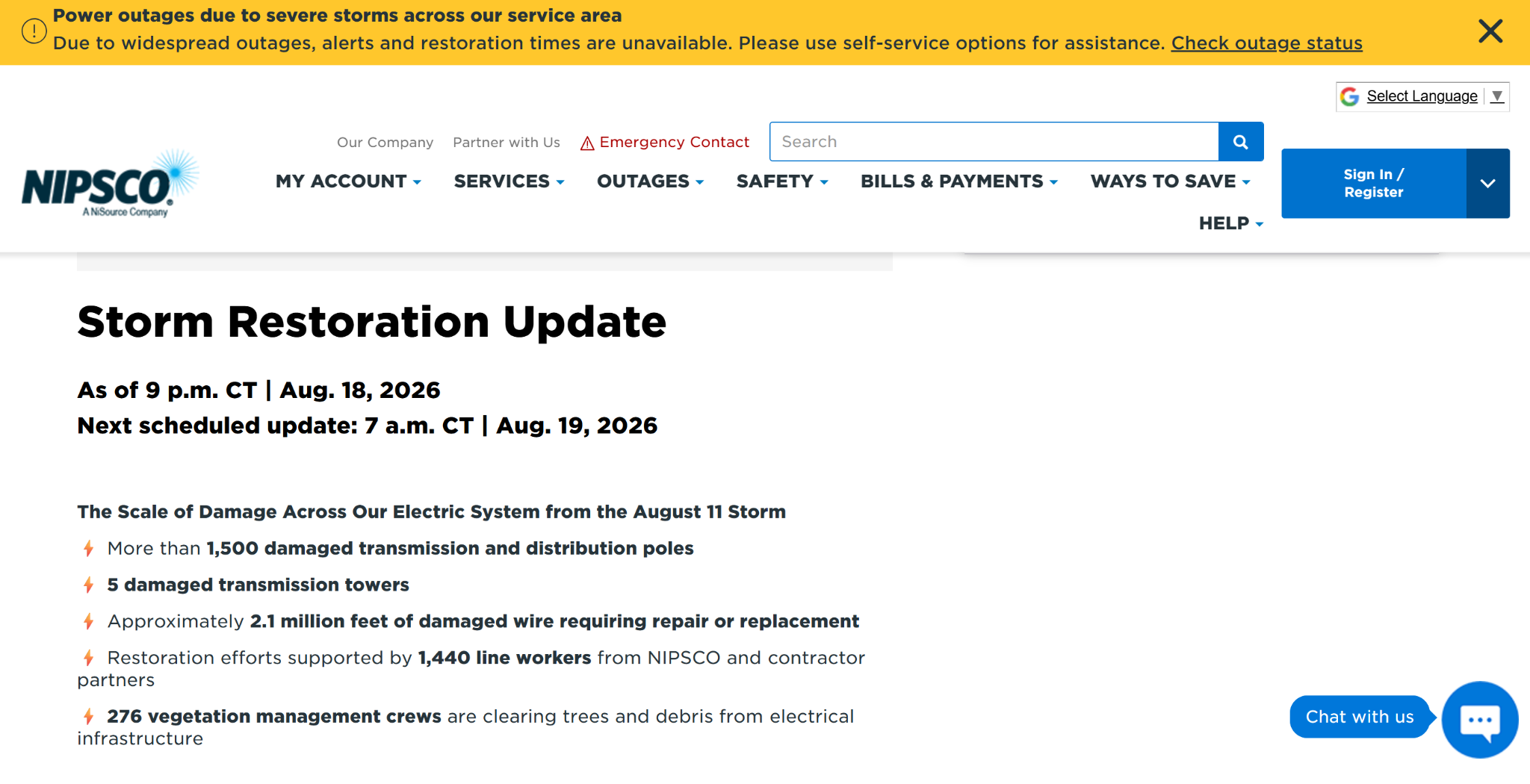 Power outages due to severe storms across our service area
Due to widespread outages, alerts and restoration times are unavailable. Please use self-service options for assistance. Check outage status

Select Language

NIPSCO
A NiSource Company

Our Company Partner with Us Emergency Contact

Search

MY ACCOUNT SERVICES OUTAGES SAFETY BILLS & PAYMENTS WAYS TO SAVE HELP

Sign In / Register

Storm Restoration Update

As of 9 p.m. CT | Aug. 18, 2026
Next scheduled update: 7 a.m. CT | Aug. 19, 2026

The Scale of Damage Across Our Electric System from the August 11 Storm

More than 1,500 damaged transmission and distribution poles

5 damaged transmission towers

Approximately 2.1 million feet of damaged wire requiring repair or replacement

Restoration efforts supported by 1,440 line workers from NIPSCO and contractor partners

276 vegetation management crews are clearing trees and debris from electrical infrastructure

Chat with us